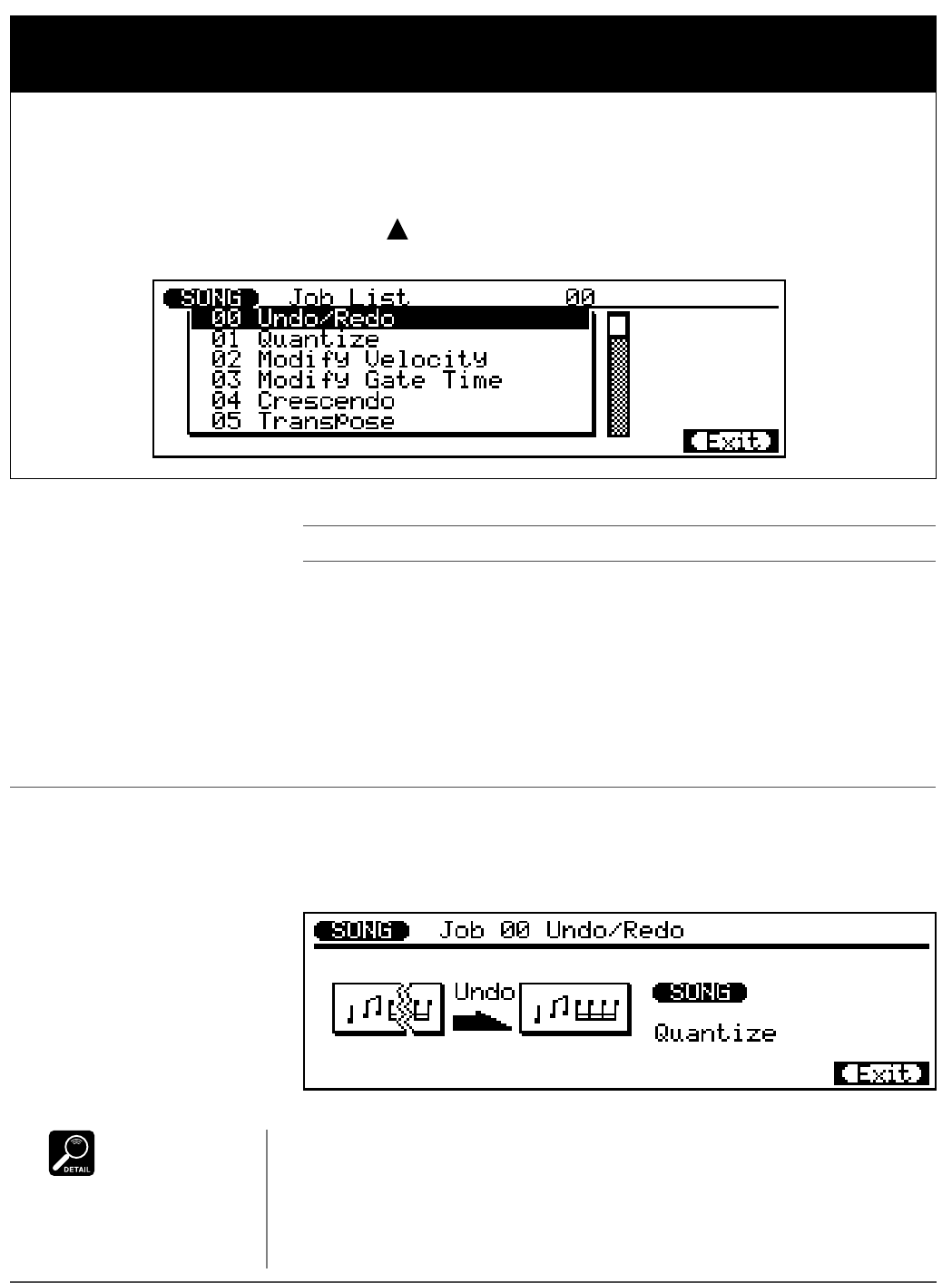 SONG Job List 00
00 Undo/Redo
01 Quantize
02 Modify Velocity
03 Modify Gate Time
04 Crescendo
05 Transpose
Exit

SONG Job 00 Undo/Redo
Undo
SONG
Quantize
Exit

DETAIL